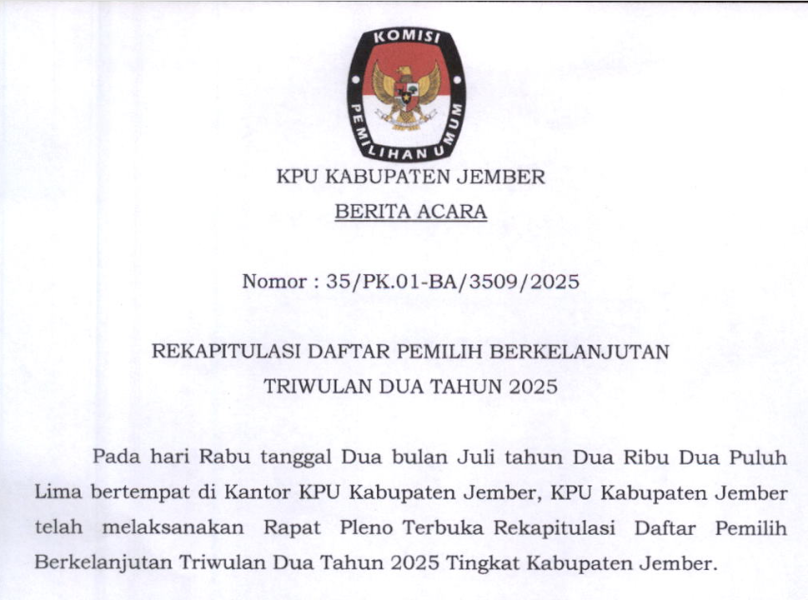 KOMISI PEMILIHAN UMUM

KPU KABUPATEN JEMBER

BERITA ACARA

Nomor : 35/PK.01-BA/3509/2025

REKAPITULASI DAFTAR PEMILIH BERKELANJUTAN
TRIWULAN DUA TAHUN 2025

Pada hari Rabu tanggal Dua bulan Juli tahun Dua Ribu Dua Puluh Lima bertempat di Kantor KPU Kabupaten Jember, KPU Kabupaten Jember telah melaksanakan Rapat Pleno Terbuka Rekapitulasi Daftar Pemilih Berkelanjutan Triwulan Dua Tahun 2025 Tingkat Kabupaten Jember.